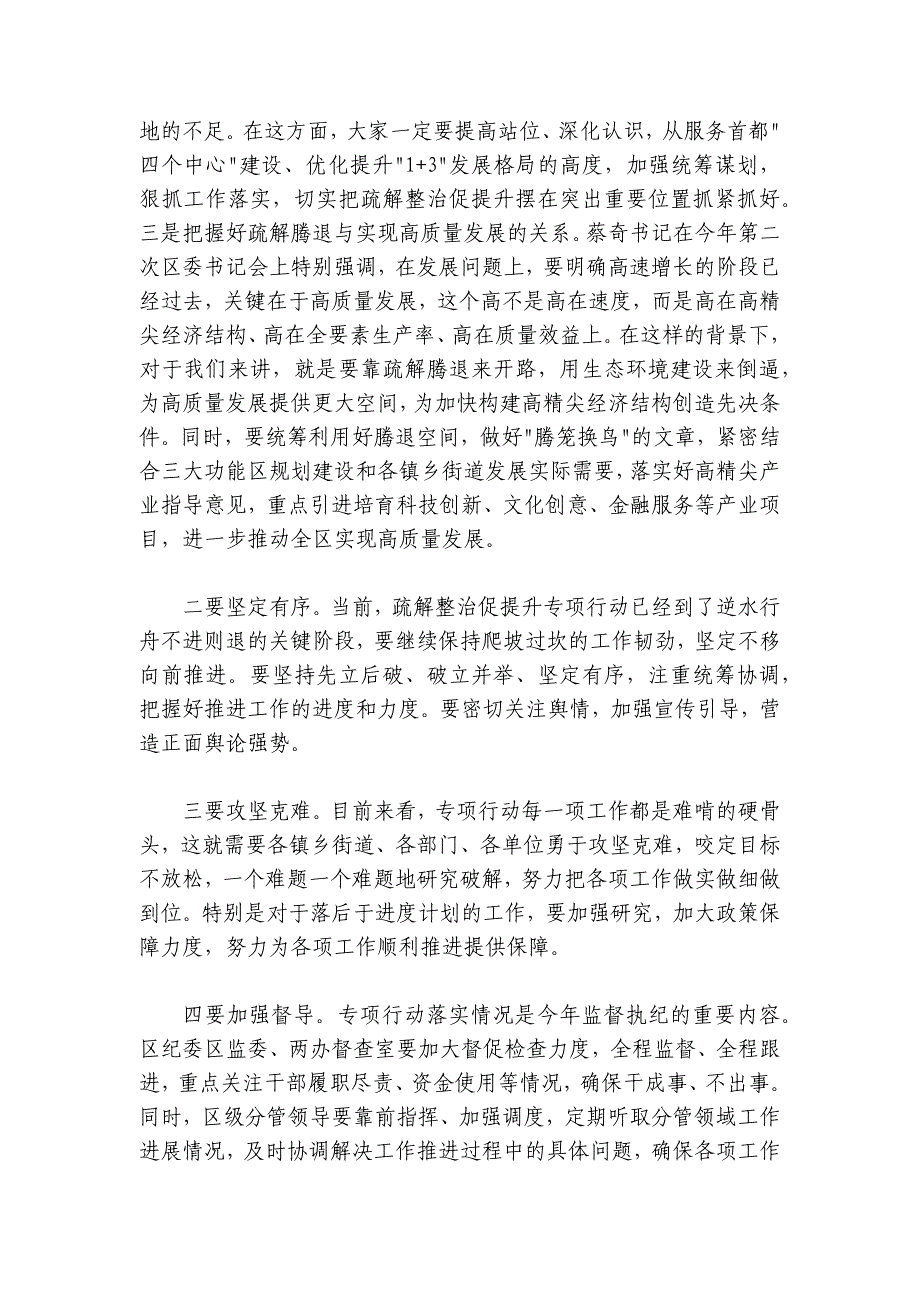 地的不足。在这方面，大家一定要提高站位、深化认识，从服务首都"四个中心"建设、优化提升"1+3"发展格局的高度，加强统筹谋划，狠抓工作落实，切实把疏解整治促提升摆在突出重要位置抓紧抓好。三是把握好疏解腾退与实现高质量发展的关系。蔡奇书记在今年第二次区委书记会上特别强调，在发展问题上，要明确高速增长的阶段已经过去，关键在于高质量发展，这个高不是高在速度，而是高在高精尖经济结构、高在全要素生产率、高在质量效益上。在这样的背景下，对于我们来讲，就是要靠疏解腾退来开路，用生态环境建设来倒逼，为高质量发展提供更大空间，为加快构建高精尖经济结构创造先决条件。同时，要统筹利用好腾退空间，做好"腾笼换鸟"的文章，紧密结合三大功能区规划建设和各镇乡街道发展实际需要，落实好高精尖产业指导意见，重点引进培育科技创新、文化创意、金融服务等产业项目，进一步推动全区实现高质量发展。

二要坚定有序。当前，疏解整治促提升专项行动已经到了逆水行舟不进则退的关键阶段，要继续保持爬坡过坎的工作韧劲，坚定不移向前推进。要坚持先立后破、破立并举、坚定有序，注重统筹协调，把握好推进工作的进度和力度。要密切关注舆情，加强宣传引导，营造正面舆论强势。

三要攻坚克难。目前来看，专项行动每一项工作都是难啃的硬骨头，这就需要各镇乡街道、各部门、各单位勇于攻坚克难，咬定目标不放松，一个难题一个难题地研究破解，努力把各项工作做实做细做到位。特别是对于落后于进度计划的工作，要加强研究，加大政策保障力度，努力为各项工作顺利推进提供保障。

四要加强督导。专项行动落实情况是今年监督执纪的重要内容。区纪委区监委、两办督查室要加大督促检查力度，全程监督、全程跟进，重点关注干部履职尽责、资金使用等情况，确保干成事、不出事。同时，区级分管领导要靠前指挥、加强调度，定期听取分管领域工作进展情况，及时协调解决工作推进过程中的具体问题，确保各项工作